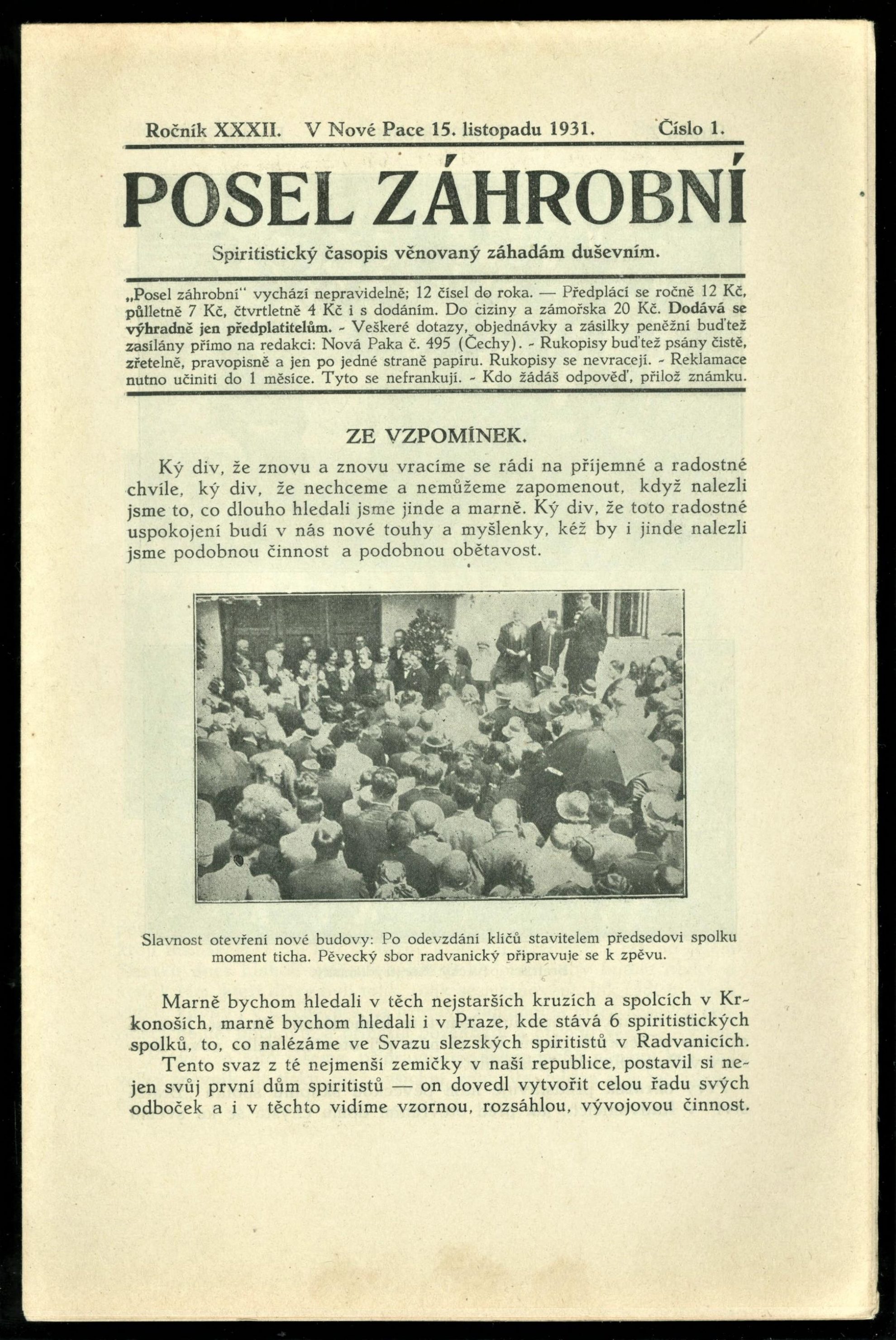 Ročník XXXII. V Nové Pace 15. listopadu 1931. Číslo 1.

POSEL ZÁHROBNÍ

Spiritistický časopis věnovaný záhadám duševním.

„Posel záhrobní" vychází nepravidelně; 12 čísel do roka. — Předplácí se ročně 12 Kč, půlletně 7 Kč, čtvrtletně 4 Kč i s dodáním. Do ciziny a zámořska 20 Kč. Dodává se výhradně jen předplatitelům. - Veškeré dotazy, objednávky a zásilky peněžní buďtež zasílány přímo na redakci: Nová Paka č. 495 (Čechy). - Rukopisy buďtež psány čistě, zřetelně, pravopisně a jen po jedné straně papíru. Rukopisy se nevracejí. - Reklamace nutno učiniti do 1 měsíce. Tyto se nefrankují. - Kdo žádáš odpověď, přilož známku.

ZE VZPOMÍNEK.

Ký div, že znovu a znovu vracíme se rádi na příjemné a radostné chvíle, ký div, že nechceme a nemůžeme zapomenout, když nalezli jsme to, co dlouho hledali jsme jinde a marně. Ký div, že toto radostné uspokojení budí v nás nové touhy a myšlenky, kéž by i jinde nalezli jsme podobnou činnost a podobnou obětavost.

Slavnost otevření nové budovy: Po odevzdání klíčů stavitelem předsedovi spolku moment ticha. Pěvecký sbor radvanický připravuje se k zpěvu.

Marně bychom hledali v těch nejstarších kruzích a spolcích v Krkonoších, marně bychom hledali i v Praze, kde stává 6 spiritistických spolků, to, co nalézáme ve Svazu slezských spiritistů v Radvanicích.
Tento svaz z té nejmenší zemičky v naší republice, postavil si nejen svůj první dům spiritistů — on dovedl vytvořit celou řadu svých odboček a i v těchto vidíme vzornou, rozsáhlou, vývojovou činnost.